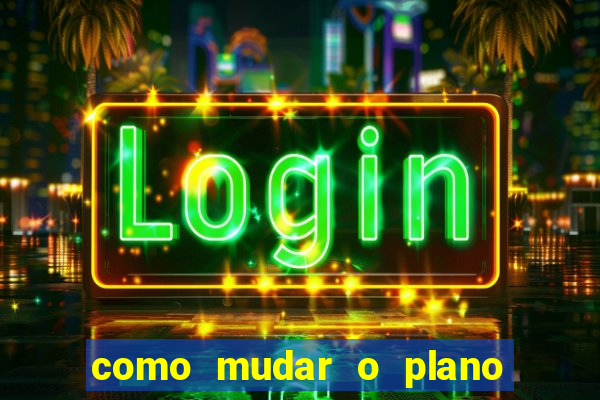 Login

como mudar o plano